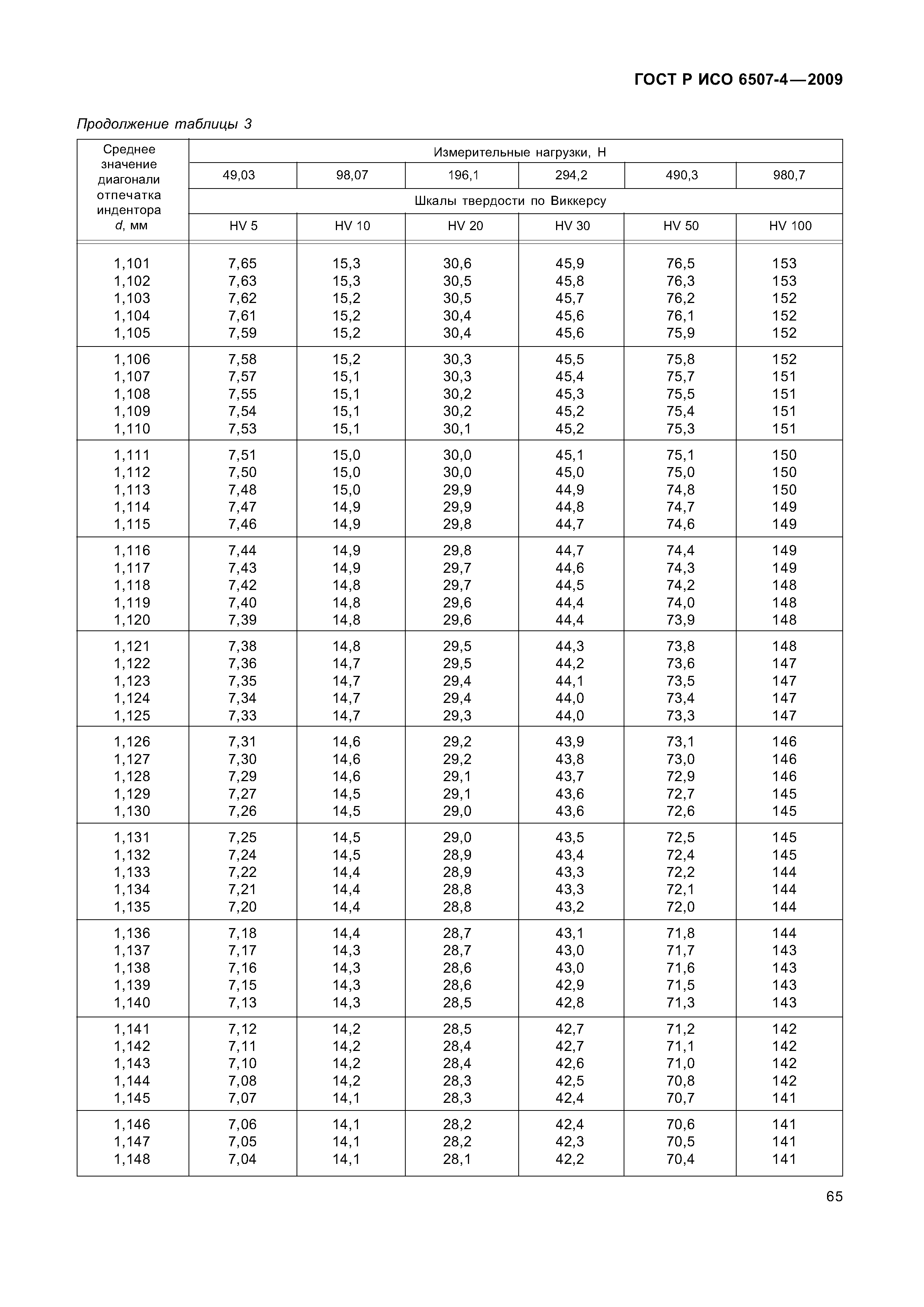 ГОСТ Р ИСО 6507-4—2009

Продолжение таблицы 3

| Среднее значение диагонали отпечатка индентора d, мм | Измерительные нагрузки, Н | | | | | |
|---|---|---|---|---|---|---|
| | 49,03 | 98,07 | 196,1 | 294,2 | 490,3 | 980,7 |
| | Шкалы твердости по Виккерсу | | | | | |
| | HV 5 | HV 10 | HV 20 | HV 30 | HV 50 | HV 100 |
| 1,101 | 7,65 | 15,3 | 30,6 | 45,9 | 76,5 | 153 |
| 1,102 | 7,63 | 15,3 | 30,5 | 45,8 | 76,3 | 153 |
| 1,103 | 7,62 | 15,2 | 30,5 | 45,7 | 76,2 | 152 |
| 1,104 | 7,61 | 15,2 | 30,4 | 45,6 | 76,1 | 152 |
| 1,105 | 7,59 | 15,2 | 30,4 | 45,6 | 75,9 | 152 |
| 1,106 | 7,58 | 15,2 | 30,3 | 45,5 | 75,8 | 152 |
| 1,107 | 7,57 | 15,1 | 30,3 | 45,4 | 75,7 | 151 |
| 1,108 | 7,55 | 15,1 | 30,2 | 45,3 | 75,5 | 151 |
| 1,109 | 7,54 | 15,1 | 30,2 | 45,2 | 75,4 | 151 |
| 1,110 | 7,53 | 15,1 | 30,1 | 45,2 | 75,3 | 151 |
| 1,111 | 7,51 | 15,0 | 30,0 | 45,1 | 75,1 | 150 |
| 1,112 | 7,50 | 15,0 | 30,0 | 45,0 | 75,0 | 150 |
| 1,113 | 7,48 | 15,0 | 29,9 | 44,9 | 74,8 | 150 |
| 1,114 | 7,47 | 14,9 | 29,9 | 44,8 | 74,7 | 149 |
| 1,115 | 7,46 | 14,9 | 29,8 | 44,7 | 74,6 | 149 |
| 1,116 | 7,44 | 14,9 | 29,8 | 44,7 | 74,4 | 149 |
| 1,117 | 7,43 | 14,9 | 29,7 | 44,6 | 74,3 | 149 |
| 1,118 | 7,42 | 14,8 | 29,7 | 44,5 | 74,2 | 148 |
| 1,119 | 7,40 | 14,8 | 29,6 | 44,4 | 74,0 | 148 |
| 1,120 | 7,39 | 14,8 | 29,6 | 44,4 | 73,9 | 148 |
| 1,121 | 7,38 | 14,8 | 29,5 | 44,3 | 73,8 | 148 |
| 1,122 | 7,36 | 14,7 | 29,5 | 44,2 | 73,6 | 147 |
| 1,123 | 7,35 | 14,7 | 29,4 | 44,1 | 73,5 | 147 |
| 1,124 | 7,34 | 14,7 | 29,4 | 44,0 | 73,4 | 147 |
| 1,125 | 7,33 | 14,7 | 29,3 | 44,0 | 73,3 | 147 |
| 1,126 | 7,31 | 14,6 | 29,2 | 43,9 | 73,1 | 146 |
| 1,127 | 7,30 | 14,6 | 29,2 | 43,8 | 73,0 | 146 |
| 1,128 | 7,29 | 14,6 | 29,1 | 43,7 | 72,9 | 146 |
| 1,129 | 7,27 | 14,5 | 29,1 | 43,6 | 72,7 | 145 |
| 1,130 | 7,26 | 14,5 | 29,0 | 43,6 | 72,6 | 145 |
| 1,131 | 7,25 | 14,5 | 29,0 | 43,5 | 72,5 | 145 |
| 1,132 | 7,24 | 14,5 | 28,9 | 43,4 | 72,4 | 145 |
| 1,133 | 7,22 | 14,4 | 28,9 | 43,3 | 72,2 | 144 |
| 1,134 | 7,21 | 14,4 | 28,8 | 43,3 | 72,1 | 144 |
| 1,135 | 7,20 | 14,4 | 28,8 | 43,2 | 72,0 | 144 |
| 1,136 | 7,18 | 14,4 | 28,7 | 43,1 | 71,8 | 144 |
| 1,137 | 7,17 | 14,3 | 28,7 | 43,0 | 71,7 | 143 |
| 1,138 | 7,16 | 14,3 | 28,6 | 43,0 | 71,6 | 143 |
| 1,139 | 7,15 | 14,3 | 28,6 | 42,9 | 71,5 | 143 |
| 1,140 | 7,13 | 14,3 | 28,5 | 42,8 | 71,3 | 143 |
| 1,141 | 7,12 | 14,2 | 28,5 | 42,7 | 71,2 | 142 |
| 1,142 | 7,11 | 14,2 | 28,4 | 42,7 | 71,1 | 142 |
| 1,143 | 7,10 | 14,2 | 28,4 | 42,6 | 71,0 | 142 |
| 1,144 | 7,08 | 14,2 | 28,3 | 42,5 | 70,8 | 142 |
| 1,145 | 7,07 | 14,1 | 28,3 | 42,4 | 70,7 | 141 |
| 1,146 | 7,06 | 14,1 | 28,2 | 42,4 | 70,6 | 141 |
| 1,147 | 7,05 | 14,1 | 28,2 | 42,3 | 70,5 | 141 |
| 1,148 | 7,04 | 14,1 | 28,1 | 42,2 | 70,4 | 141 |

65